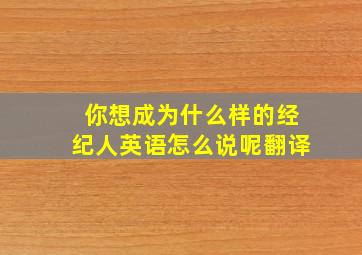 你想成为什么样的经纪人英语怎么说呢翻译